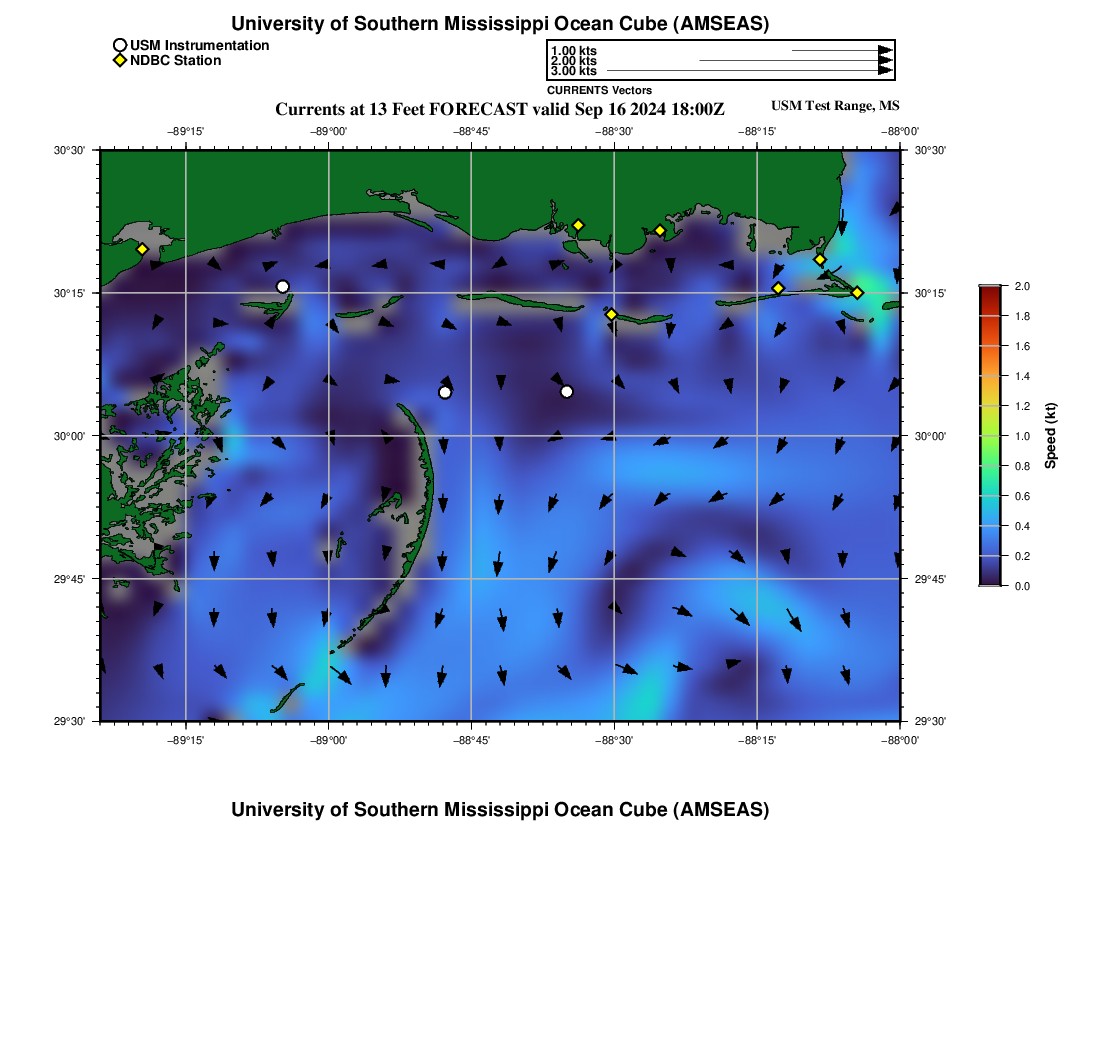 University of Southern Mississippi Ocean Cube (AMSEAS)

USM Instrumentation
NDBC Station

1.00 kts
2.00 kts
3.00 kts
CURRENTS Vectors

Currents at 13 Feet FORECAST valid Sep 16 2024 18:00Z

USM Test Range, MS

−89°15' −89°00' −88°45' −88°30' −88°15' −88°00'

30°30' 30°15' 30°00' 29°45' 29°30'

30°30' 30°15' 30°00' 29°45' 29°30'

−89°15' −89°00' −88°45' −88°30' −88°15' −88°00'

2.0
1.8
1.6
1.4
1.2
1.0
0.8
0.6
0.4
0.2
0.0
Speed (kt)

University of Southern Mississippi Ocean Cube (AMSEAS)